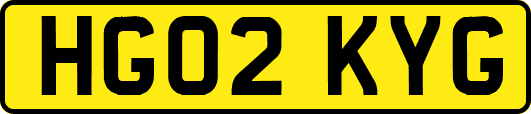 HG02 KYG